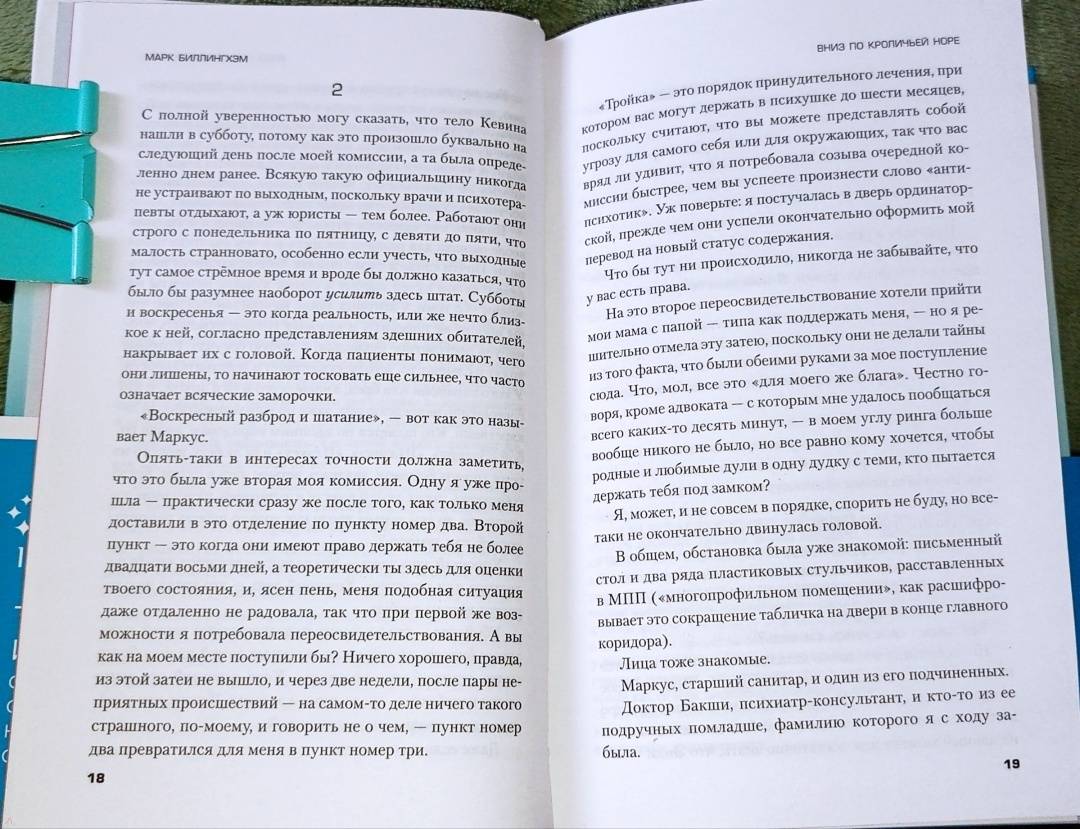 МАРК БИЛЛИНГХЭМ

2

С полной уверенностью могу сказать, что тело Кевина нашли в субботу, потому как это произошло буквально на следующий день после моей комиссии, а та была определенно днем ранее. Всякую такую официальщину никогда не устраивают по выходным, поскольку врачи и психотерапевты отдыхают, а уж юристы — тем более. Работают они строго с понедельника по пятницу, с девяти до пяти, что малость странновато, особенно если учесть, что выходные тут самое стрёмное время и вроде бы должно казаться, что было бы разумнее наоборот усилить здесь штат. Субботы и воскресенья — это когда реальность, или же нечто близкое к ней, согласно представлениям здешних обитателей, накрывает их с головой. Когда пациенты понимают, чего они лишены, то начинают тосковать еще сильнее, что часто означает всяческие заморочки.

«Воскресный разброд и шатание», — вот как это называет Маркус.

Опять-таки в интересах точности должна заметить, что это была уже вторая моя комиссия. Одну я уже прошла — практически сразу же после того, как только меня доставили в это отделение по пункту номер два. Второй пункт — это когда они имеют право держать тебя не более двадцати восьми дней, а теоретически ты здесь для оценки твоего состояния, и, ясен пень, меня подобная ситуация даже отдаленно не радовала, так что при первой же возможности я потребовала переосвидетельствования. А вы как на моем месте поступили бы? Ничего хорошего, правда, из этой затеи не вышло, и через две недели, после пары неприятных происшествий — на самом-то деле ничего такого страшного, по-моему, и говорить не о чем, — пункт номер два превратился для меня в пункт номер три.

18

ВНИЗ ПО КРОЛИЧЬЕЙ НОРЕ

«Тройка» — это порядок принудительного лечения, при котором вас могут держать в психушке до шести месяцев, поскольку считают, что вы можете представлять собой угрозу для самого себя или для окружающих, так что вас вряд ли удивит, что я потребовала созыва очередной комиссии быстрее, чем вы успеете произнести слово «антипсихотик». Уж поверьте: я постучалась в дверь ординаторской, прежде чем они успели окончательно оформить мой перевод на новый статус содержания.

Что бы тут ни происходило, никогда не забывайте, что у вас есть права.

На это второе переосвидетельствование хотели прийти мои мама с папой — типа как поддержать меня, — но я решительно отмела эту затею, поскольку они не делали тайны из того факта, что были обеими руками за мое поступление сюда. Что, мол, все это «для моего же блага». Честно говоря, кроме адвоката — с которым мне удалось пообщаться всего каких-то десять минут, — в моем углу ринга больше вообще никого не было, но все равно кому хочется, чтобы родные и любимые дули в одну дудку с теми, кто пытается держать тебя под замком?

Я, может, и не совсем в порядке, спорить не буду, но все-таки не окончательно двинулась головой.

В общем, обстановка была уже знакомой: письменный стол и два ряда пластиковых стульчиков, расставленных в МПП («многопрофильном помещении», как расшифровывает это сокращение табличка на двери в конце главного коридора).

Лица тоже знакомые.

Маркус, старший санитар, и один из его подчиненных. Доктор Бакши, психиатр-консультант, и кто-то из ее подручных помладше, фамилию которого я с ходу забыла.

19